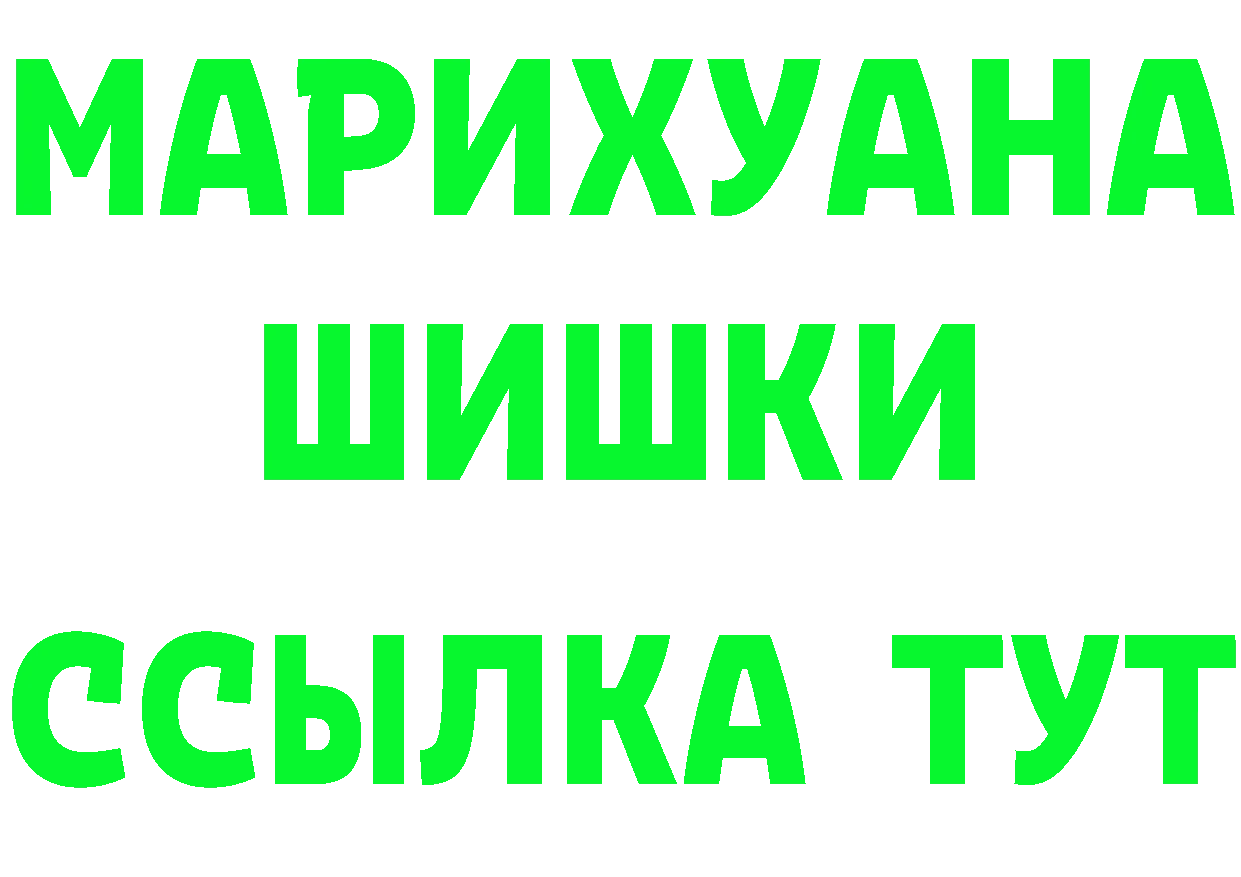 МАРИХУАНА
ШИШКИ
ССЫЛКА ТУТ